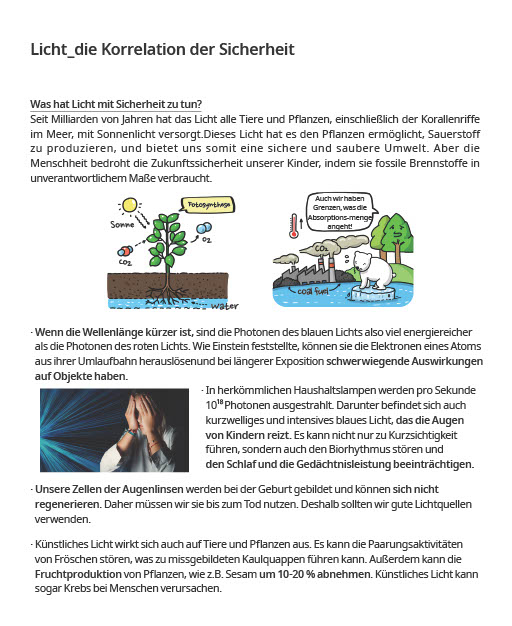 Licht_die Korrelation der Sicherheit

Was hat Licht mit Sicherheit zu tun?
Seit Milliarden von Jahren hat das Licht alle Tiere und Pflanzen, einschließlich der Korallenriffe im Meer, mit Sonnenlicht versorgt.Dieses Licht hat es den Pflanzen ermöglicht, Sauerstoff zu produzieren, und bietet uns somit eine sichere und saubere Umwelt. Aber die Menschheit bedroht die Zukunftssicherheit unserer Kinder, indem sie fossile Brennstoffe in unverantwortlichem Maße verbraucht.

Sonne
Fotosynthese
$CO_2$
$O_2$
water

Auch wir haben Grenzen, was die Absorptions-menge angeht!
$CO_2$
coal fuel

· Wenn die Wellenlänge kürzer ist, sind die Photonen des blauen Lichts also viel energiereicher als die Photonen des roten Lichts. Wie Einstein feststellte, können sie die Elektronen eines Atoms aus ihrer Umlaufbahn herauslösenund bei längerer Exposition schwerwiegende Auswirkungen auf Objekte haben.

· In herkömmlichen Haushaltslampen werden pro Sekunde $10^{18}$ Photonen ausgestrahlt. Darunter befindet sich auch kurzwelliges und intensives blaues Licht, das die Augen von Kindern reizt. Es kann nicht nur zu Kurzsichtigkeit führen, sondern auch den Biorhythmus stören und den Schlaf und die Gedächtnisleistung beeinträchtigen.

· Unsere Zellen der Augenlinsen werden bei der Geburt gebildet und können sich nicht regenerieren. Daher müssen wir sie bis zum Tod nutzen. Deshalb sollten wir gute Lichtquellen verwenden.

· Künstliches Licht wirkt sich auch auf Tiere und Pflanzen aus. Es kann die Paarungsaktivitäten von Fröschen stören, was zu missgebildeten Kaulquappen führen kann. Außerdem kann die Fruchtproduktion von Pflanzen, wie z.B. Sesam um 10-20 % abnehmen. Künstliches Licht kann sogar Krebs bei Menschen verursachen.